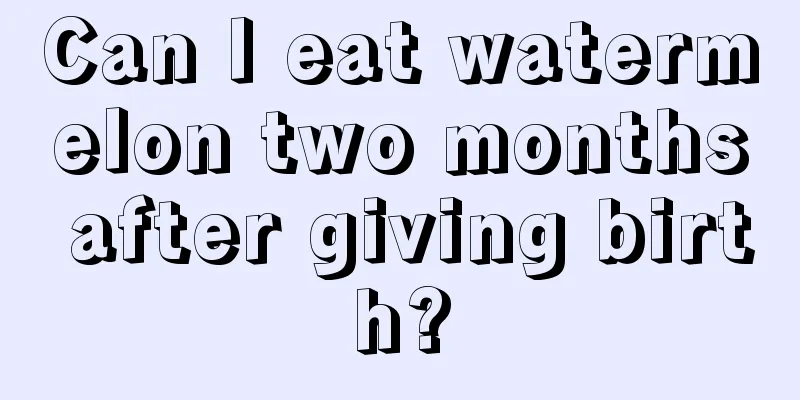 Can I eat watermelon two months after giving birth?